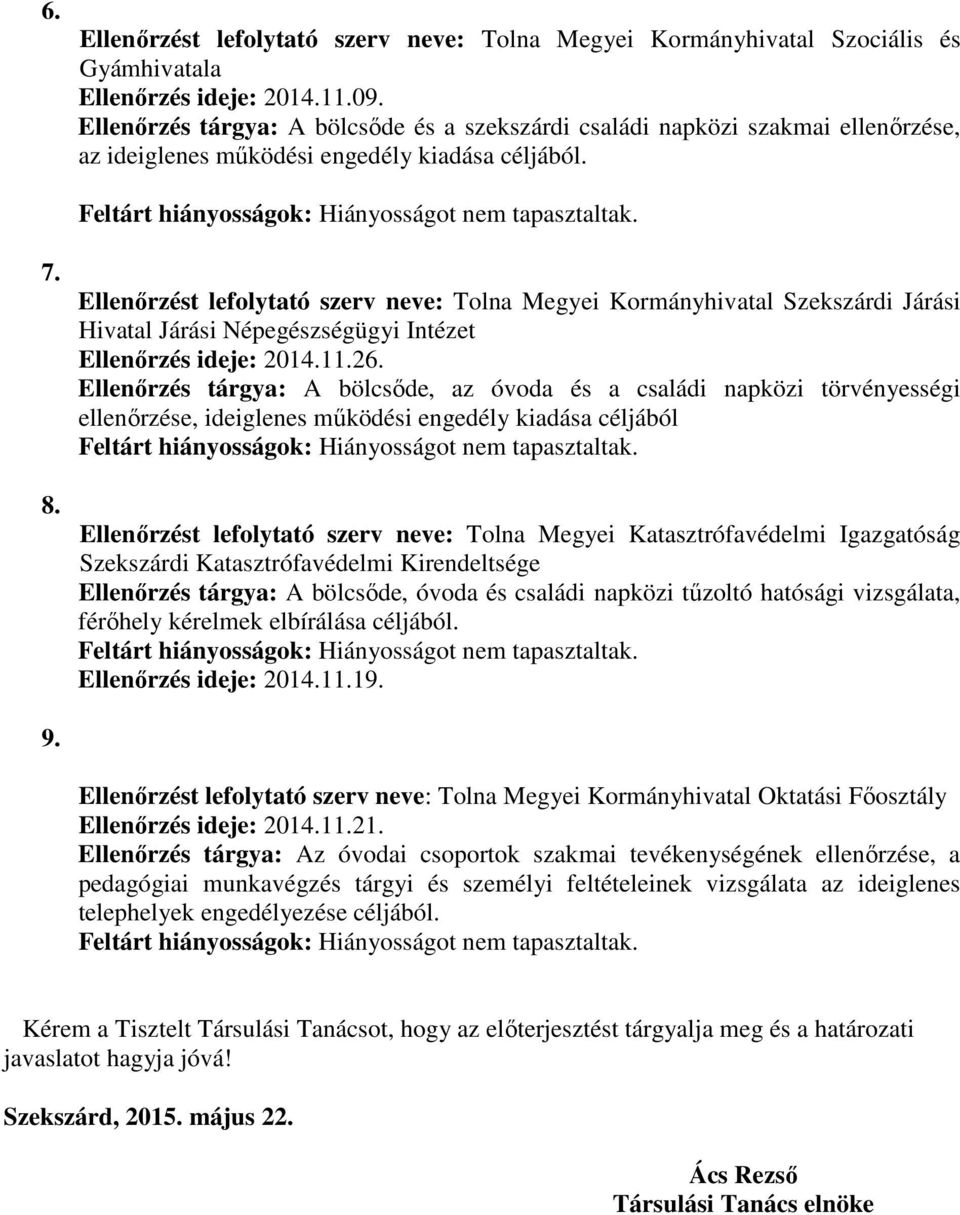 6.

Ellenőrzést lefolytató szerv neve: Tolna Megyei Kormányhivatal Szociális és Gyámhivatala
Ellenőrzés ideje: 2014.11.09.
Ellenőrzés tárgya: A bölcsőde és a szekszárdi családi napközi szakmai ellenőrzése, az ideiglenes működési engedély kiadása céljából.

Feltárt hiányosságok: Hiányosságot nem tapasztaltak.

7.

Ellenőrzést lefolytató szerv neve: Tolna Megyei Kormányhivatal Szekszárdi Járási Hivatal Járási Népegészségügyi Intézet
Ellenőrzés ideje: 2014.11.26.
Ellenőrzés tárgya: A bölcsőde, az óvoda és a családi napközi törvényességi ellenőrzése, ideiglenes működési engedély kiadása céljából
Feltárt hiányosságok: Hiányosságot nem tapasztaltak.

8.

Ellenőrzést lefolytató szerv neve: Tolna Megyei Katasztrófavédelmi Igazgatóság Szekszárdi Katasztrófavédelmi Kirendeltsége
Ellenőrzés tárgya: A bölcsőde, óvoda és családi napközi tűzoltó hatósági vizsgálata, férőhely kérelmek elbírálása céljából.
Feltárt hiányosságok: Hiányosságot nem tapasztaltak.
Ellenőrzés ideje: 2014.11.19.

9.

Ellenőrzést lefolytató szerv neve: Tolna Megyei Kormányhivatal Oktatási Főosztály
Ellenőrzés ideje: 2014.11.21.
Ellenőrzés tárgya: Az óvodai csoportok szakmai tevékenységének ellenőrzése, a pedagógiai munkavégzés tárgyi és személyi feltételeinek vizsgálata az ideiglenes telephelyek engedélyezése céljából.
Feltárt hiányosságok: Hiányosságot nem tapasztaltak.

Kérem a Tisztelt Társulási Tanácsot, hogy az előterjesztést tárgyalja meg és a határozati javaslatot hagyja jóvá!

Szekszárd, 2015. május 22.

Ács Rezső
Társulási Tanács elnöke